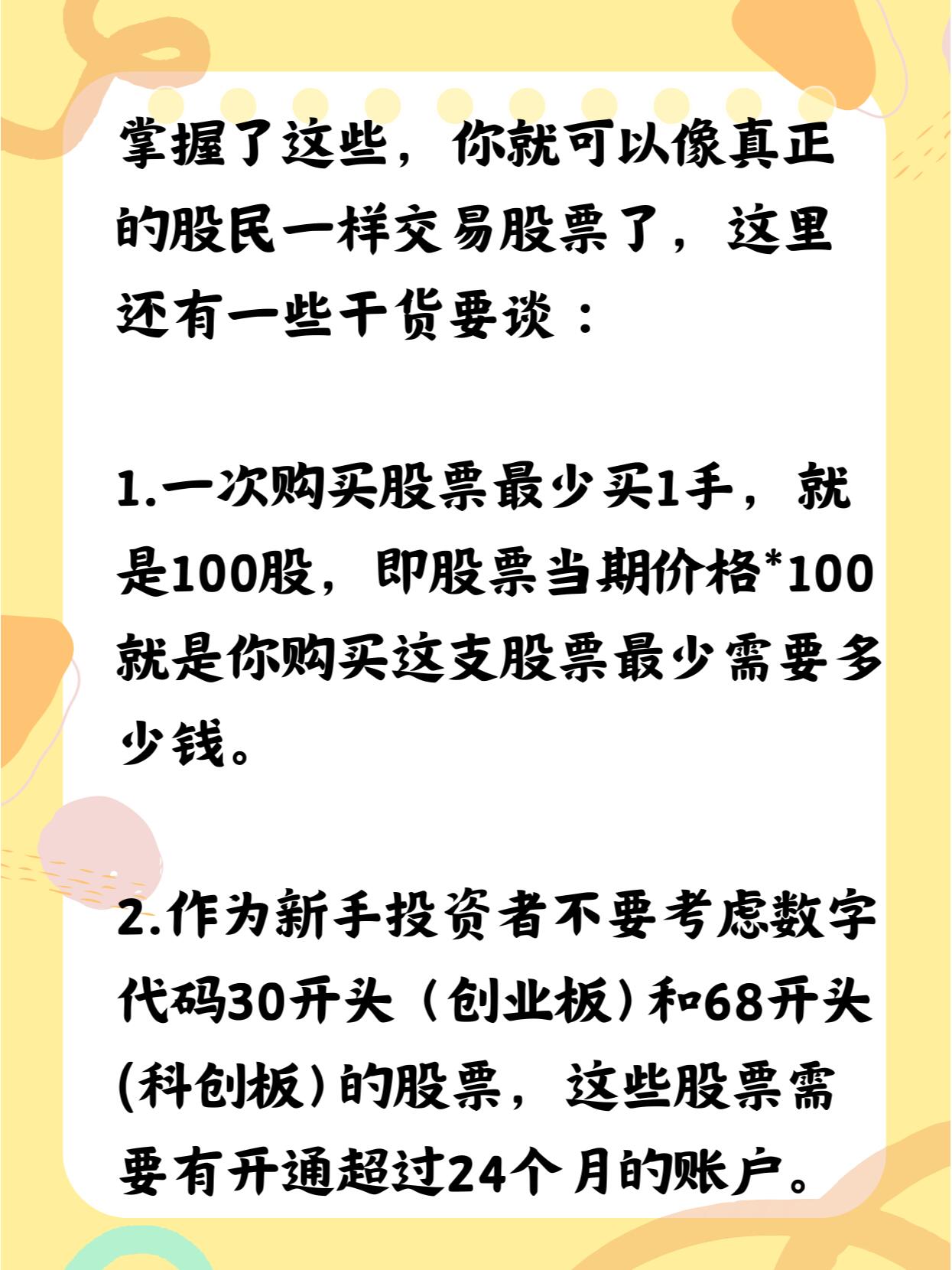 掌握了这些，你就可以像真正的股民一样交易股票了，这里还有一些干货要谈：

1.一次购买股票最少买1手，就是100股，即股票当期价格*100就是你购买这支股票最少需要多少钱。

2.作为新手投资者不要考虑数字代码30开头（创业板）和68开头(科创板)的股票，这些股票需要有开通超过24个月的账户。